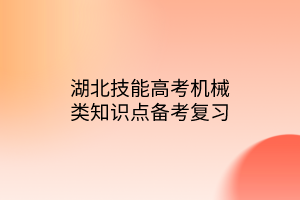 湖北技能高考机械类知识点备考复习